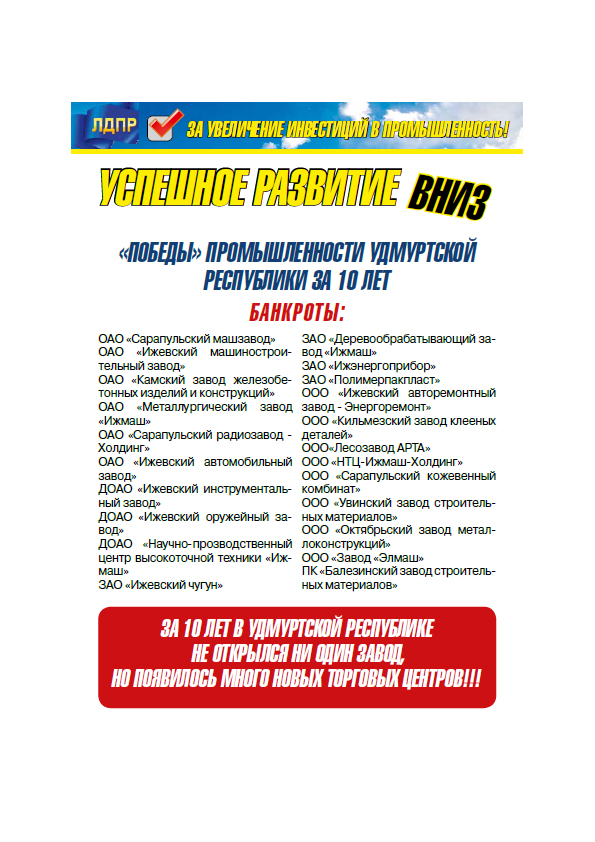 ЛДПР

ЗА УВЕЛИЧЕНИЕ ИНВЕСТИЦИЙ В ПРОМЫШЛЕННОСТЬ!

УСПЕШНОЕ РАЗВИТИЕ ВНИЗ

«ПОБЕДЫ» ПРОМЫШЛЕННОСТИ УДМУРТСКОЙ РЕСПУБЛИКИ ЗА 10 ЛЕТ

БАНКРОТЫ:

ОАО «Сарапульский машзавод»
ОАО «Ижевский машиностроительный завод»
ОАО «Камский завод железобетонных изделий и конструкций»
ОАО «Металлургический завод «Ижмаш»
ОАО «Сарапульский радиозавод - Холдинг»
ОАО «Ижевский автомобильный завод»
ДОАО «Ижевский инструментальный завод»
ДОАО «Ижевский оружейный завод»
ДОАО «Научно-прозводственный центр высокоточной техники «Ижмаш»
ЗАО «Ижевский чугун»

ЗАО «Деревообрабатывающий завод «Ижмаш»
ЗАО «Ижэнергоприбор»
ЗАО «Полимерпакпласт»
ООО «Ижевский авторемонтный завод - Энергоремонт»
ООО «Кильмезский завод клееных деталей»
ООО«Лесозавод АРТА»
ООО «НТЦ-Ижмаш-Холдинг»
ООО «Сарапульский кожевенный комбинат»
ООО «Увинский завод строительных материалов»
ООО «Октябрьский завод металлоконструкций»
ООО «Завод «Элмаш»
ПК «Балезинский завод строительных материалов»

ЗА 10 ЛЕТ В УДМУРТСКОЙ РЕСПУБЛИКЕ НЕ ОТКРЫЛСЯ НИ ОДИН ЗАВОД, НО ПОЯВИЛОСЬ МНОГО НОВЫХ ТОРГОВЫХ ЦЕНТРОВ!!!